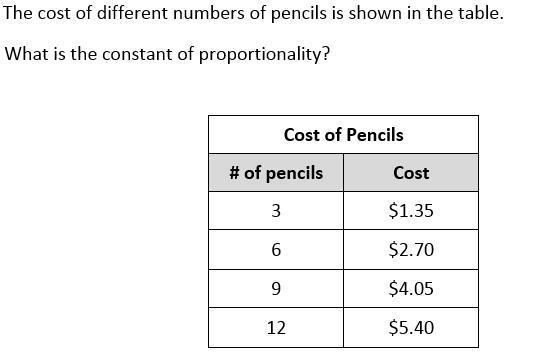 The cost of different numbers of pencils is shown in the table.

What is the constant of proportionality?

Cost of Pencils

| # of pencils | Cost |
|---|---|
| 3 | \$1.35 |
| 6 | \$2.70 |
| 9 | \$4.05 |
| 12 | \$5.40 |